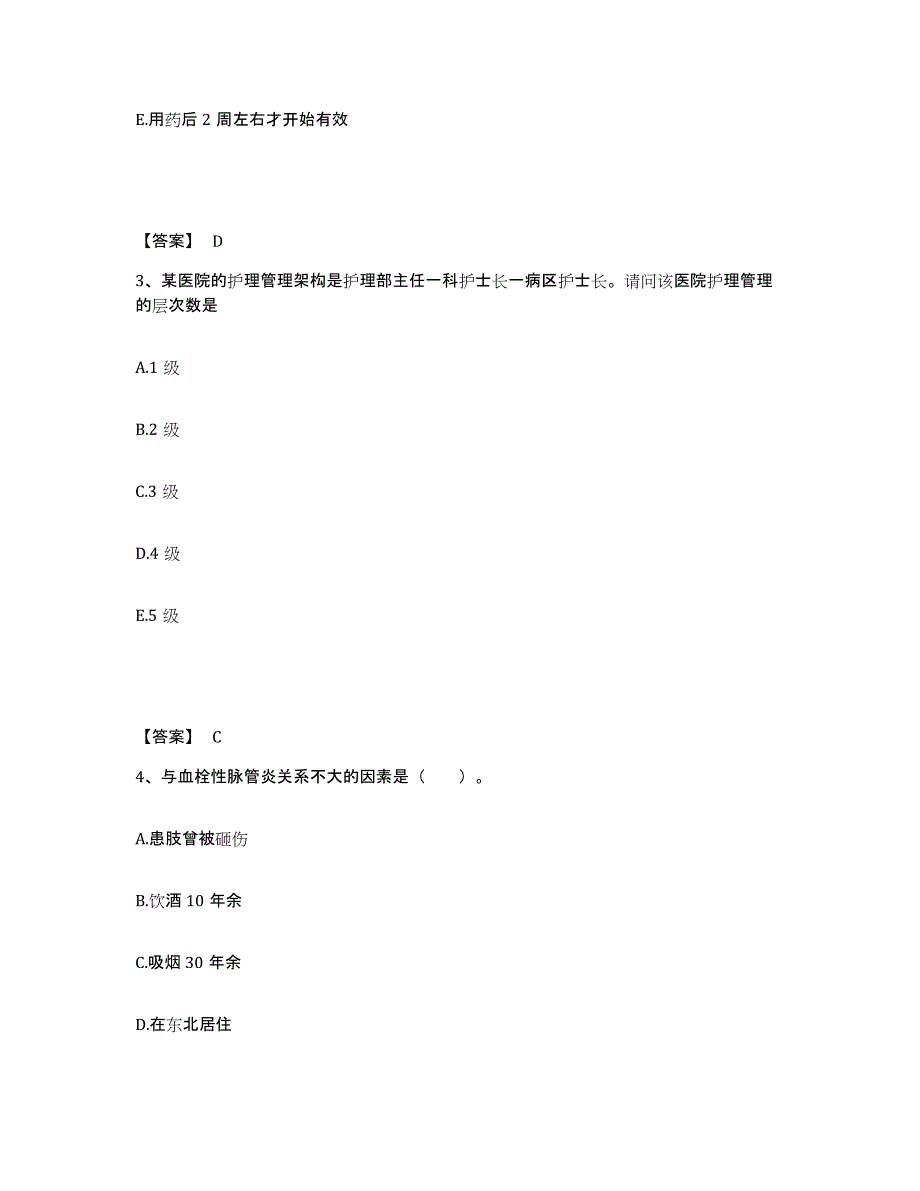 E.用药后 2 周左右才开始有效

【答案】 D

3、某医院的护理管理架构是护理部主任一科护士长一病区护士长。请问该医院护理管理的层次数是

A.1 级

B.2 级

C.3 级

D.4 级

E.5 级

【答案】 C

4、与血栓性脉管炎关系不大的因素是（　　）。

A.患肢曾被砸伤

B.饮酒 10 年余

C.吸烟 30 年余

D.在东北居住